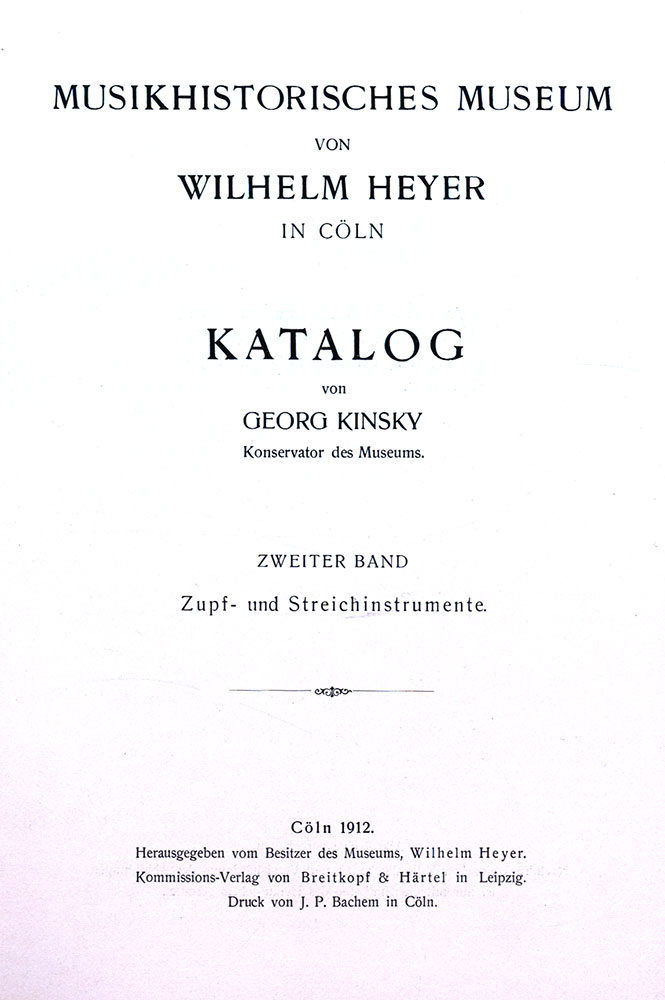 MUSIKHISTORISCHES MUSEUM

VON

WILHELM HEYER

IN CÖLN

KATALOG

von

GEORG KINSKY

Konservator des Museums.

ZWEITER BAND

Zupf- und Streichinstrumente.

Cöln 1912.

Herausgegeben vom Besitzer des Museums, Wilhelm Heyer.

Kommissions-Verlag von Breitkopf & Härtel in Leipzig.

Druck von J. P. Bachem in Cöln.